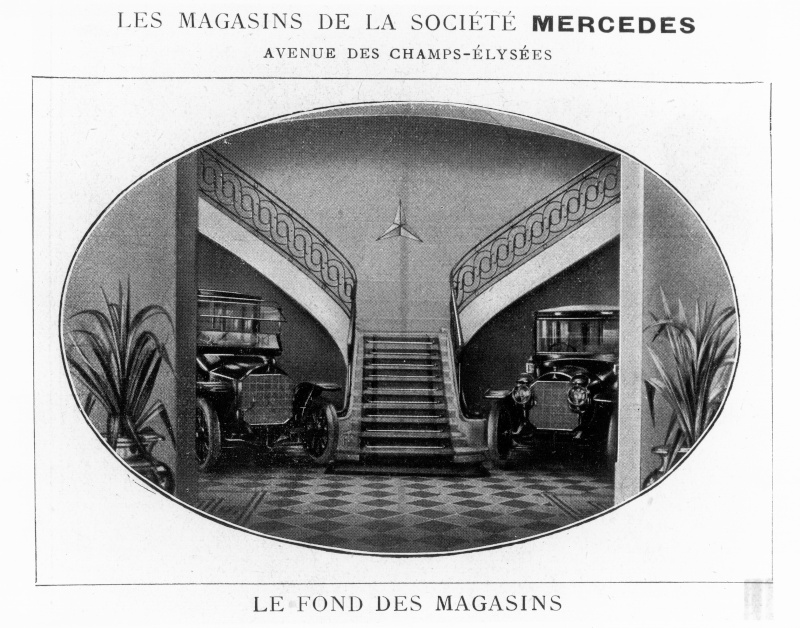 LES MAGASINS DE LA SOCIÉTÉ MERCEDES
AVENUE DES CHAMPS-ÉLYSÉES

LE FOND DES MAGASINS